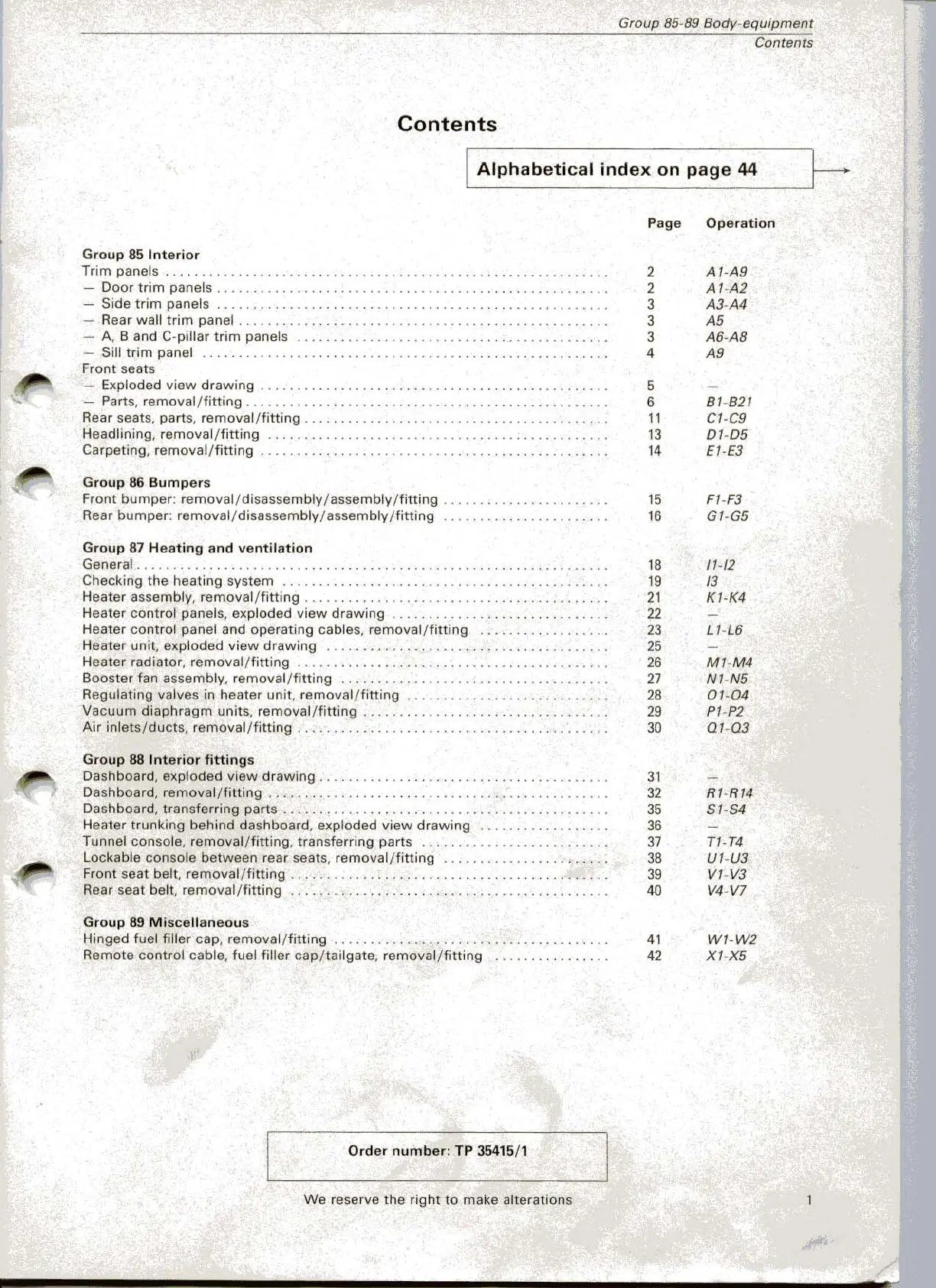 Group 85-89 Body-equipment
Contents

Contents

Alphabetical index on page 44

| | Page | Operation |
|---|---|---|
| **Group 85 Interior** | | |
| Trim panels | 2 | A1-A9 |
| — Door trim panels | 2 | A1-A2 |
| — Side trim panels | 3 | A3-A4 |
| — Rear wall trim panel | 3 | A5 |
| — A, B and C-pillar trim panels | 3 | A6-A8 |
| — Sill trim panel | 4 | A9 |
| Front seats | | |
| — Exploded view drawing | 5 | — |
| — Parts, removal/fitting | 6 | B1-B21 |
| Rear seats, parts, removal/fitting | 11 | C1-C9 |
| Headlining, removal/fitting | 13 | D1-D5 |
| Carpeting, removal/fitting | 14 | E1-E3 |
| **Group 86 Bumpers** | | |
| Front bumper: removal/disassembly/assembly/fitting | 15 | F1-F3 |
| Rear bumper: removal/disassembly/assembly/fitting | 16 | G1-G5 |
| **Group 87 Heating and ventilation** | | |
| General | 18 | I1-I2 |
| Checking the heating system | 19 | I3 |
| Heater assembly, removal/fitting | 21 | K1-K4 |
| Heater control panels, exploded view drawing | 22 | — |
| Heater control panel and operating cables, removal/fitting | 23 | L1-L6 |
| Heater unit, exploded view drawing | 25 | — |
| Heater radiator, removal/fitting | 26 | M1-M4 |
| Booster fan assembly, removal/fitting | 27 | N1-N5 |
| Regulating valves in heater unit, removal/fitting | 28 | O1-O4 |
| Vacuum diaphragm units, removal/fitting | 29 | P1-P2 |
| Air inlets/ducts, removal/fitting | 30 | Q1-Q3 |
| **Group 88 Interior fittings** | | |
| Dashboard, exploded view drawing | 31 | — |
| Dashboard, removal/fitting | 32 | R1-R14 |
| Dashboard, transferring parts | 35 | S1-S4 |
| Heater trunking behind dashboard, exploded view drawing | 36 | — |
| Tunnel console, removal/fitting, transferring parts | 37 | T1-T4 |
| Lockable console between rear seats, removal/fitting | 38 | U1-U3 |
| Front seat belt, removal/fitting | 39 | V1-V3 |
| Rear seat belt, removal/fitting | 40 | V4-V7 |
| **Group 89 Miscellaneous** | | |
| Hinged fuel filler cap, removal/fitting | 41 | W1-W2 |
| Remote control cable, fuel filler cap/tailgate, removal/fitting | 42 | X1-X5 |

Order number: TP 35415/1

We reserve the right to make alterations

1